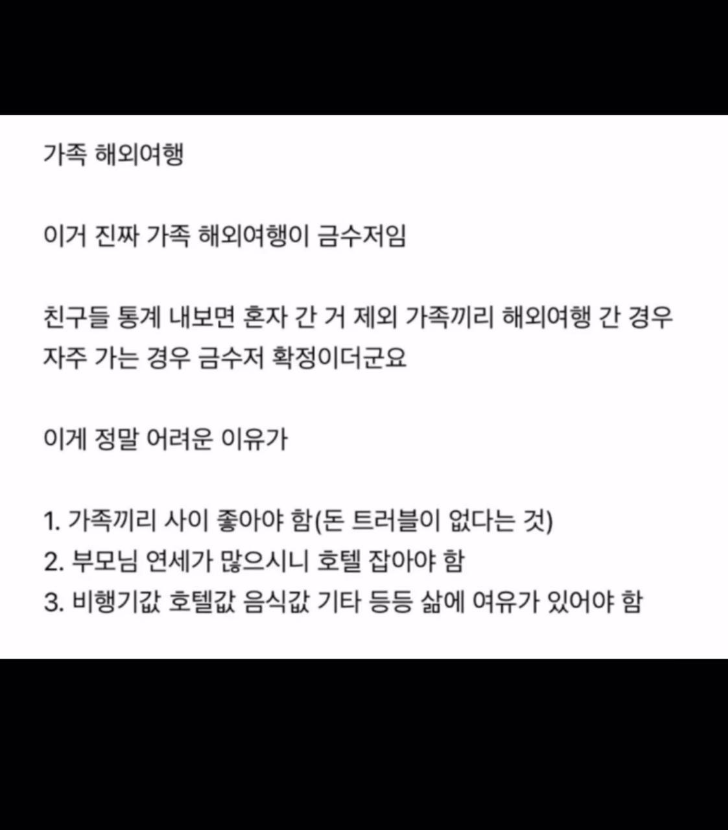 가족 해외여행

이거 진짜 가족 해외여행이 금수저임

친구들 통계 내보면 혼자 간 거 제외 가족끼리 해외여행 간 경우 자주 가는 경우 금수저 확정이더군요

이게 정말 어려운 이유가

1. 가족끼리 사이 좋아야 함(돈 트러블이 없다는 것)
2. 부모님 연세가 많으시니 호텔 잡아야 함
3. 비행기값 호텔값 음식값 기타 등등 삶에 여유가 있어야 함